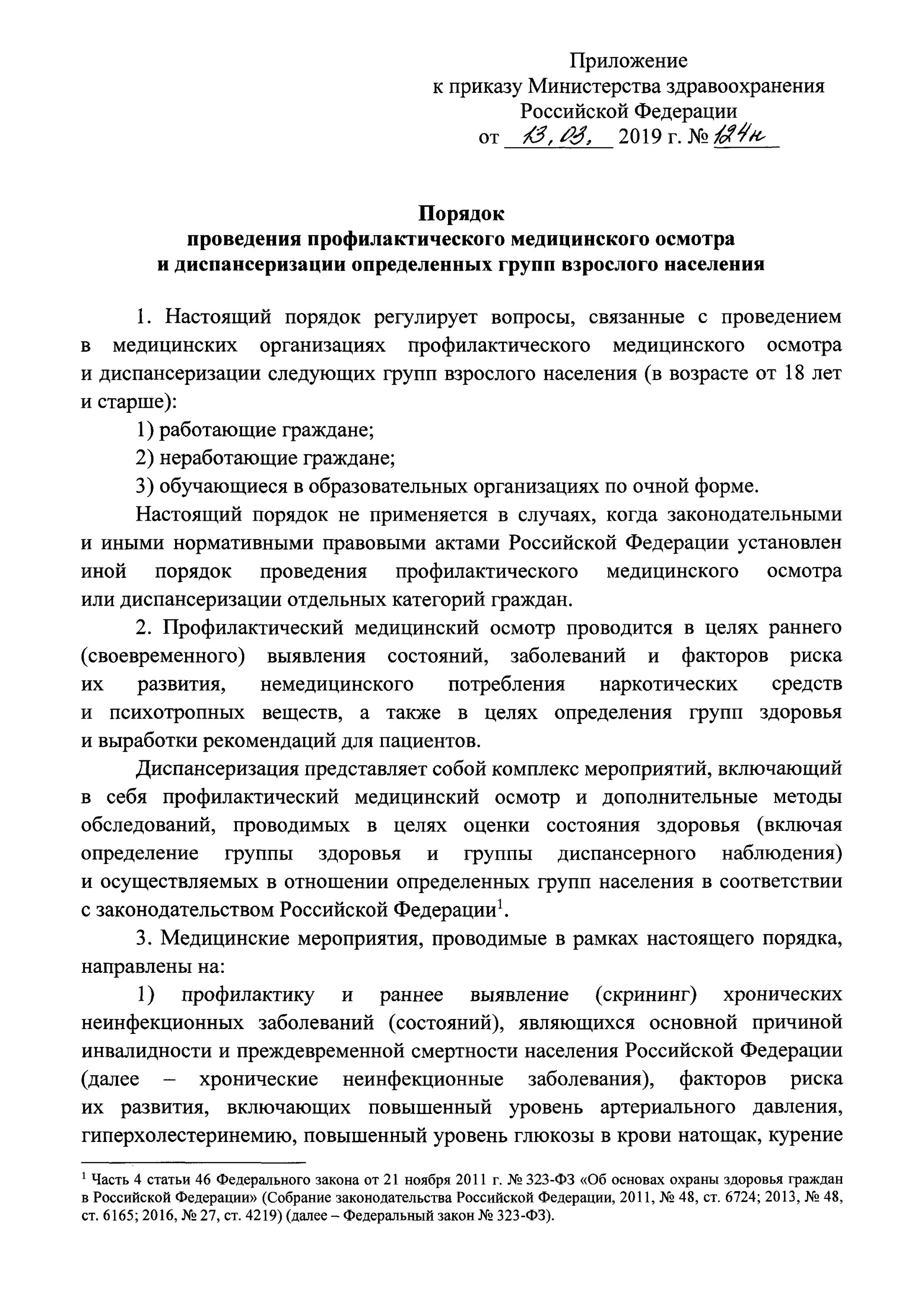 Приложение
к приказу Министерства здравоохранения
Российской Федерации
от 13.03. 2019 г. № 124н

Порядок
проведения профилактического медицинского осмотра
и диспансеризации определенных групп взрослого населения

1. Настоящий порядок регулирует вопросы, связанные с проведением в медицинских организациях профилактического медицинского осмотра и диспансеризации следующих групп взрослого населения (в возрасте от 18 лет и старше):

1) работающие граждане;

2) неработающие граждане;

3) обучающиеся в образовательных организациях по очной форме.

Настоящий порядок не применяется в случаях, когда законодательными и иными нормативными правовыми актами Российской Федерации установлен иной порядок проведения профилактического медицинского осмотра или диспансеризации отдельных категорий граждан.

2. Профилактический медицинский осмотр проводится в целях раннего (своевременного) выявления состояний, заболеваний и факторов риска их развития, немедицинского потребления наркотических средств и психотропных веществ, а также в целях определения групп здоровья и выработки рекомендаций для пациентов.

Диспансеризация представляет собой комплекс мероприятий, включающий в себя профилактический медицинский осмотр и дополнительные методы обследований, проводимых в целях оценки состояния здоровья (включая определение группы здоровья и группы диспансерного наблюдения) и осуществляемых в отношении определенных групп населения в соответствии с законодательством Российской Федерации$^1$.

3. Медицинские мероприятия, проводимые в рамках настоящего порядка, направлены на:

1) профилактику и раннее выявление (скрининг) хронических неинфекционных заболеваний (состояний), являющихся основной причиной инвалидности и преждевременной смертности населения Российской Федерации (далее – хронические неинфекционные заболевания), факторов риска их развития, включающих повышенный уровень артериального давления, гиперхолестеринемию, повышенный уровень глюкозы в крови натощак, курение

$^1$ Часть 4 статьи 46 Федерального закона от 21 ноября 2011 г. № 323-ФЗ «Об основах охраны здоровья граждан в Российской Федерации» (Собрание законодательства Российской Федерации, 2011, № 48, ст. 6724; 2013, № 48, ст. 6165; 2016, № 27, ст. 4219) (далее – Федеральный закон № 323-ФЗ).